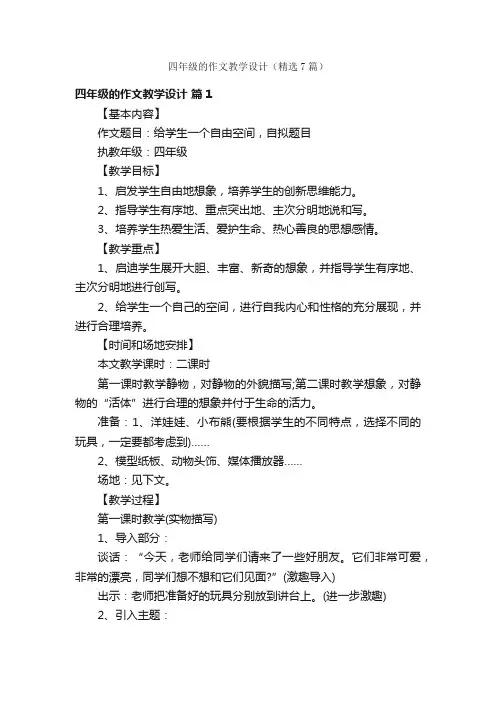 四年级的作文教学设计（精选7篇）

四年级的作文教学设计 篇1

【基本内容】

作文题目：给学生一个自由空间，自拟题目

执教年级：四年级

【教学目标】

1、启发学生自由地想象，培养学生的创新思维能力。

2、指导学生有序地、重点突出地、主次分明地说和写。

3、培养学生热爱生活、爱护生命、热心善良的思想感情。

【教学重点】

1、启迪学生展开大胆、丰富、新奇的想象，并指导学生有序地、主次分明地进行创写。

2、给学生一个自己的空间，进行自我内心和性格的充分展现，并进行合理培养。

【时间和场地安排】

本文教学课时：二课时

第一课时教学静物，对静物的外貌描写;第二课时教学想象，对静物的“活体”进行合理的想象并付于生命的活力。

准备：1、洋娃娃、小布熊(要根据学生的不同特点，选择不同的玩具，一定要都考虑到)……

2、模型纸板、动物头饰、媒体播放器……

场地：见下文。

【教学过程】

第一课时教学(实物描写)

1、导入部分：

谈话：“今天，老师给同学们请来了一些好朋友。它们非常可爱，非常的漂亮，同学们想不想和它们见面?”(激趣导入)

出示：老师把准备好的玩具分别放到讲台上。(进一步激趣)

2、引入主题：